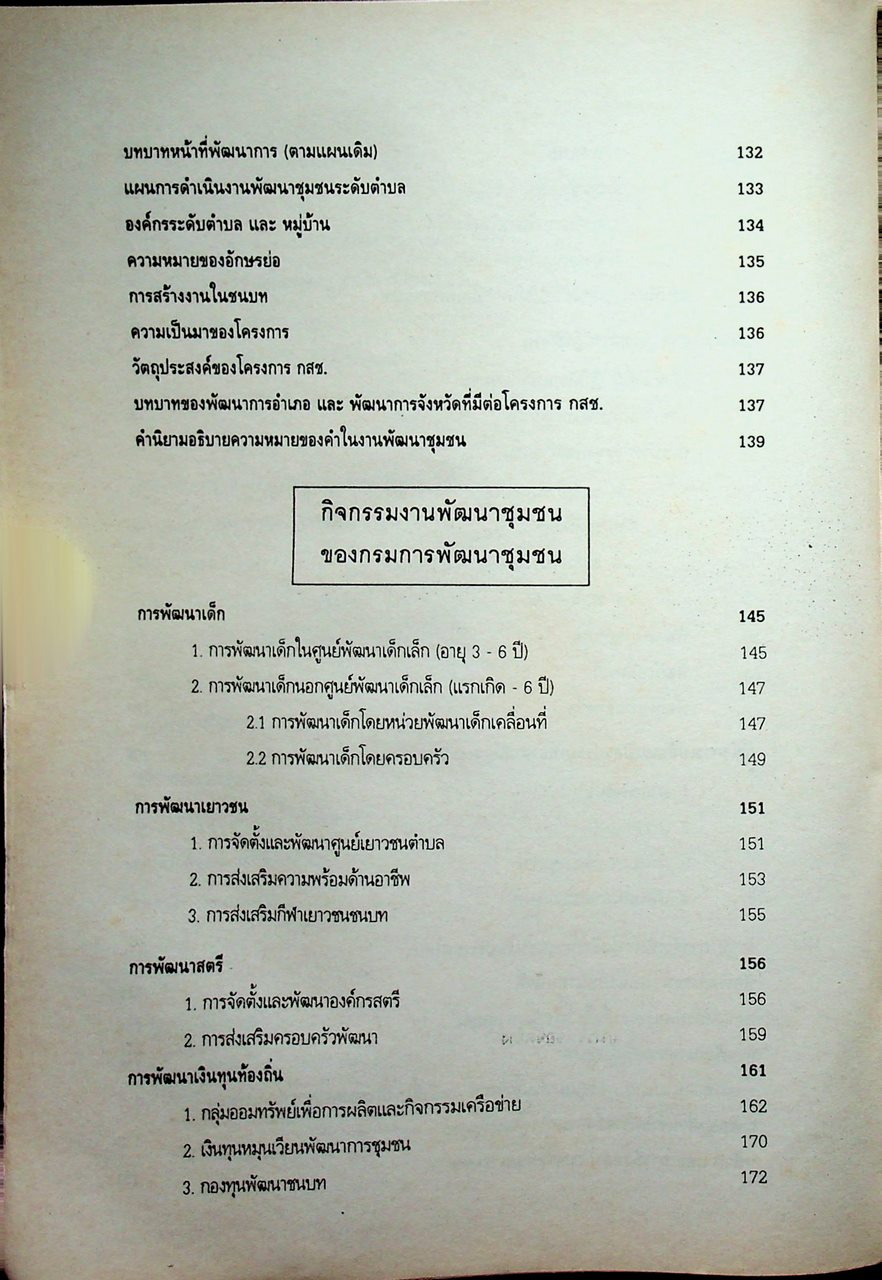 บทบาทหน้าที่พัฒนาการ (ตามแผนเดิม) 132
แผนการดำเนินงานพัฒนาชุมชนระดับตำบล 133
องค์กรระดับตำบล และ หมู่บ้าน 134
ความหมายของอักษรย่อ 135
การสร้างงานในชนบท 136
ความเป็นมาของโครงการ 136
วัตถุประสงค์ของโครงการ กสช. 137
บทบาทของพัฒนาการอำเภอ และ พัฒนาการจังหวัดที่มีต่อโครงการ กสช. 137
คำนิยามอธิบายความหมายของคำในงานพัฒนาชุมชน 139

กิจกรรมงานพัฒนาชุมชน
ของกรมการพัฒนาชุมชน

การพัฒนาเด็ก 145
1. การพัฒนาเด็กในศูนย์พัฒนาเด็กเล็ก (อายุ 3 - 6 ปี) 145
2. การพัฒนาเด็กนอกศูนย์พัฒนาเด็กเล็ก (แรกเกิด - 6 ปี) 147
2.1 การพัฒนาเด็กโดยหน่วยพัฒนาเด็กเคลื่อนที่ 147
2.2 การพัฒนาเด็กโดยครอบครัว 149

การพัฒนาเยาวชน 151
1. การจัดตั้งและพัฒนาศูนย์เยาวชนตำบล 151
2. การส่งเสริมความพร้อมด้านอาชีพ 153
3. การส่งเสริมกีฬาเยาวชนชนบท 155

การพัฒนาสตรี 156
1. การจัดตั้งและพัฒนาองค์กรสตรี 156
2. การส่งเสริมครอบครัวพัฒนา 159

การพัฒนาเงินทุนท้องถิ่น 161
1. กลุ่มออมทรัพย์เพื่อการผลิตและกิจกรรมเครือข่าย 162
2. เงินทุนหมุนเวียนพัฒนาการชุมชน 170
3. กองทุนพัฒนาชนบท 172